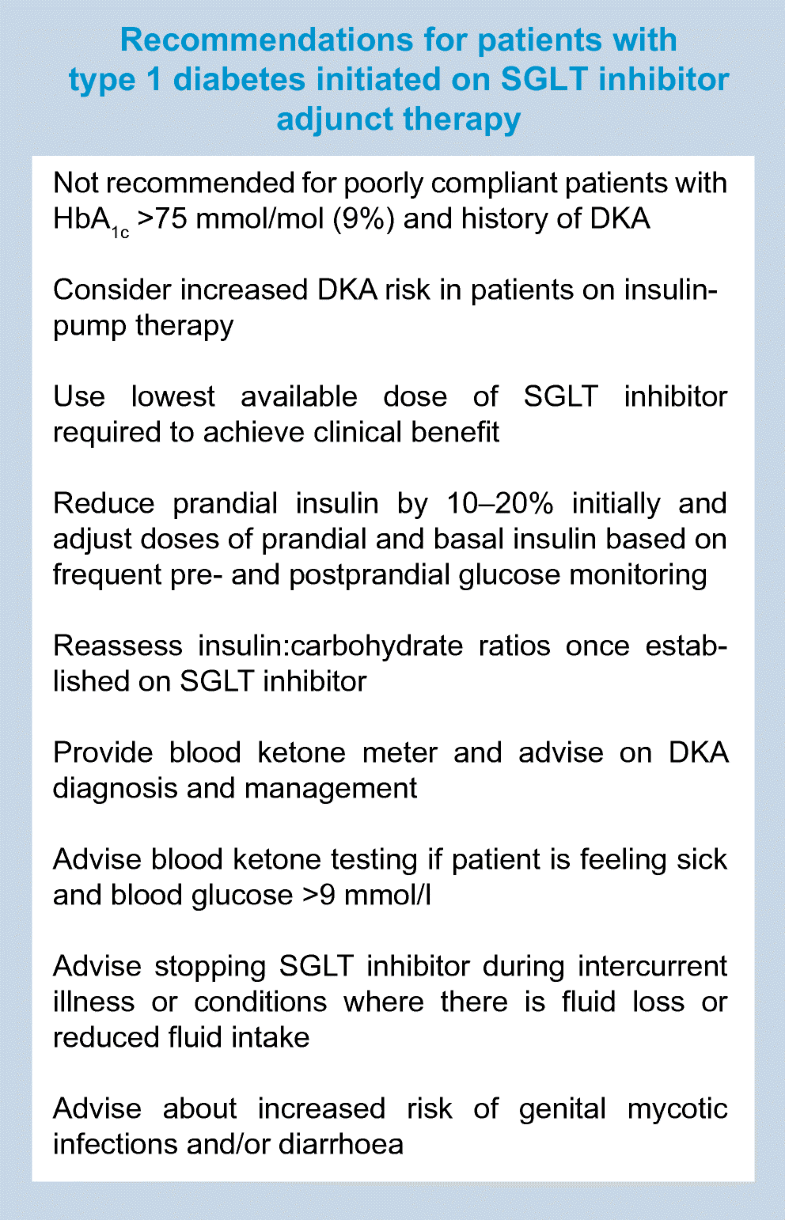 Recommendations for patients with type 1 diabetes initiated on SGLT inhibitor adjunct therapy

Not recommended for poorly compliant patients with $HbA_{1c}$ >75 mmol/mol (9%) and history of DKA

Consider increased DKA risk in patients on insulin-pump therapy

Use lowest available dose of SGLT inhibitor required to achieve clinical benefit

Reduce prandial insulin by 10–20% initially and adjust doses of prandial and basal insulin based on frequent pre- and postprandial glucose monitoring

Reassess insulin:carbohydrate ratios once established on SGLT inhibitor

Provide blood ketone meter and advise on DKA diagnosis and management

Advise blood ketone testing if patient is feeling sick and blood glucose >9 mmol/l

Advise stopping SGLT inhibitor during intercurrent illness or conditions where there is fluid loss or reduced fluid intake

Advise about increased risk of genital mycotic infections and/or diarrhoea